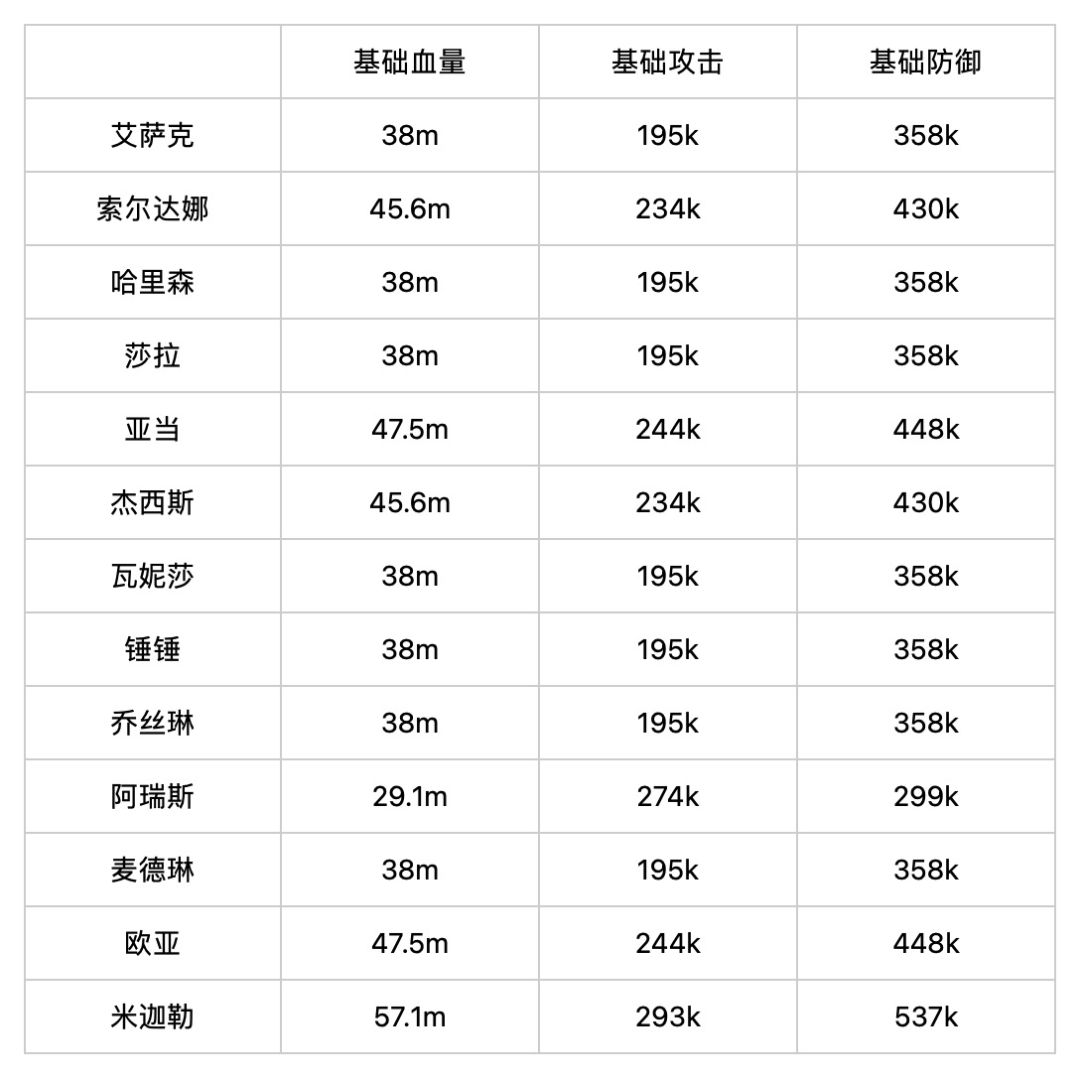 |  | 基础血量 | 基础攻击 | 基础防御 |
|---|---|---|---|
| 艾萨克 | 38m | 195k | 358k |
| 索尔达娜 | 45.6m | 234k | 430k |
| 哈里森 | 38m | 195k | 358k |
| 莎拉 | 38m | 195k | 358k |
| 亚当 | 47.5m | 244k | 448k |
| 杰西斯 | 45.6m | 234k | 430k |
| 瓦妮莎 | 38m | 195k | 358k |
| 锤锤 | 38m | 195k | 358k |
| 乔丝琳 | 38m | 195k | 358k |
| 阿瑞斯 | 29.1m | 274k | 299k |
| 麦德琳 | 38m | 195k | 358k |
| 欧亚 | 47.5m | 244k | 448k |
| 米迦勒 | 57.1m | 293k | 537k |